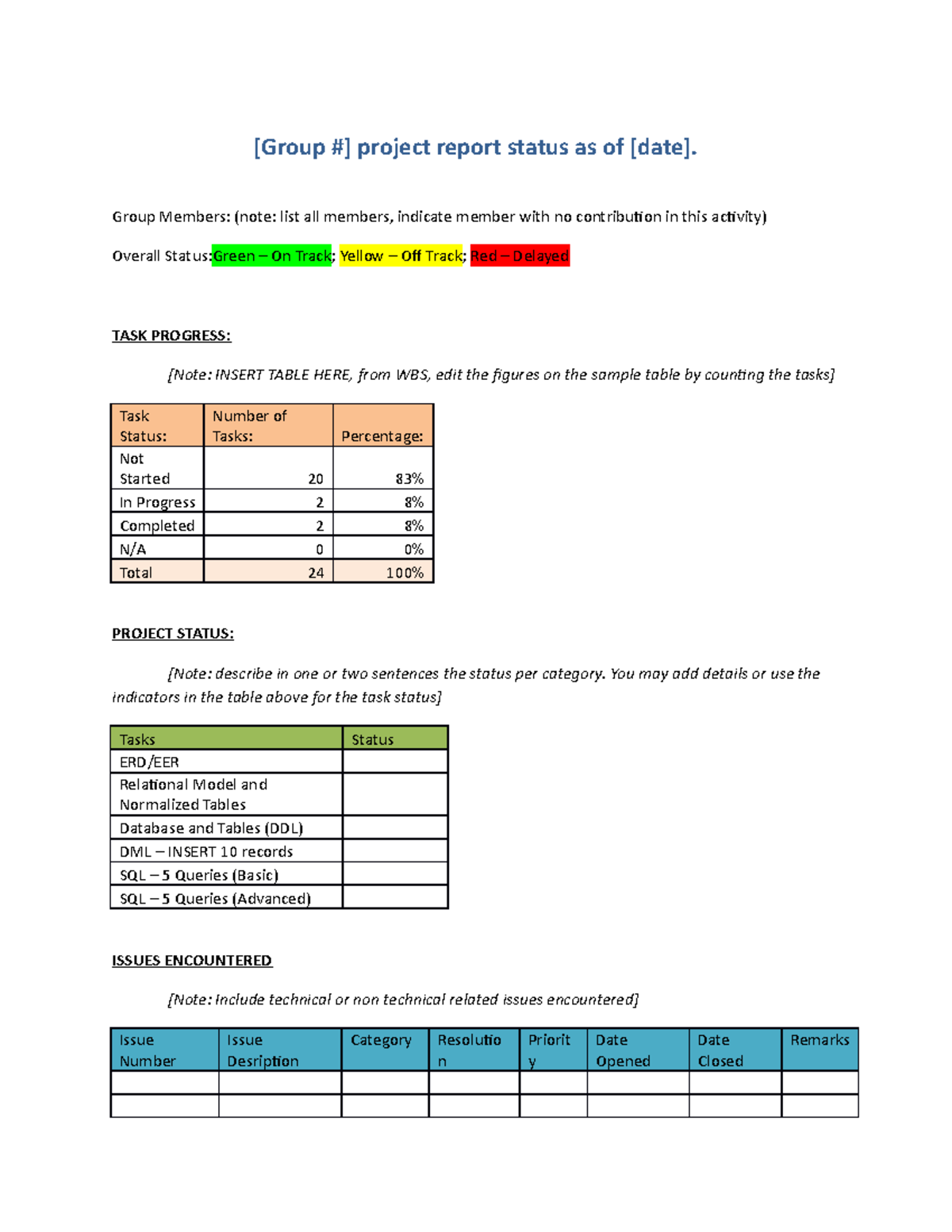 [Group #] project report status as of [date].

Group Members: (note: list all members, indicate member with no contribution in this activity)

Overall Status:Green – On Track; Yellow – Off Track; Red – Delayed

TASK PROGRESS:

[Note: INSERT TABLE HERE, from WBS, edit the figures on the sample table by counting the tasks]

| Task Status: | Number of Tasks: | Percentage: |
|---|---|---|
| Not Started | 20 | 83% |
| In Progress | 2 | 8% |
| Completed | 2 | 8% |
| N/A | 0 | 0% |
| Total | 24 | 100% |

PROJECT STATUS:

[Note: describe in one or two sentences the status per category. You may add details or use the indicators in the table above for the task status]

| Tasks | Status |
|---|---|
| ERD/EER | |
| Relational Model and Normalized Tables | |
| Database and Tables (DDL) | |
| DML – INSERT 10 records | |
| SQL – 5 Queries (Basic) | |
| SQL – 5 Queries (Advanced) | |

ISSUES ENCOUNTERED

[Note: Include technical or non technical related issues encountered]

| Issue Number | Issue Desription | Category | Resolution | Priority | Date Opened | Date Closed | Remarks |
|---|---|---|---|---|---|---|---|
| | | | | | | | |
| | | | | | | | |